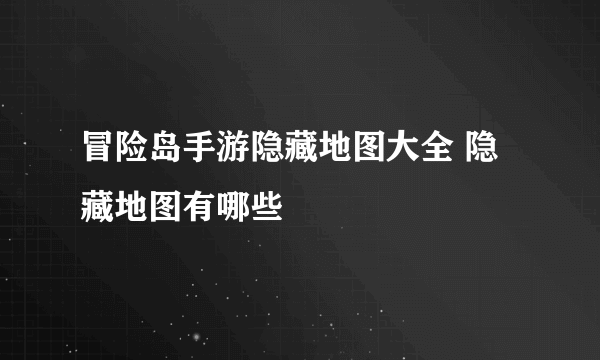 冒险岛手游隐藏地图大全 隐藏地图有哪些